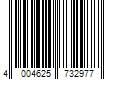 4 004625 732977